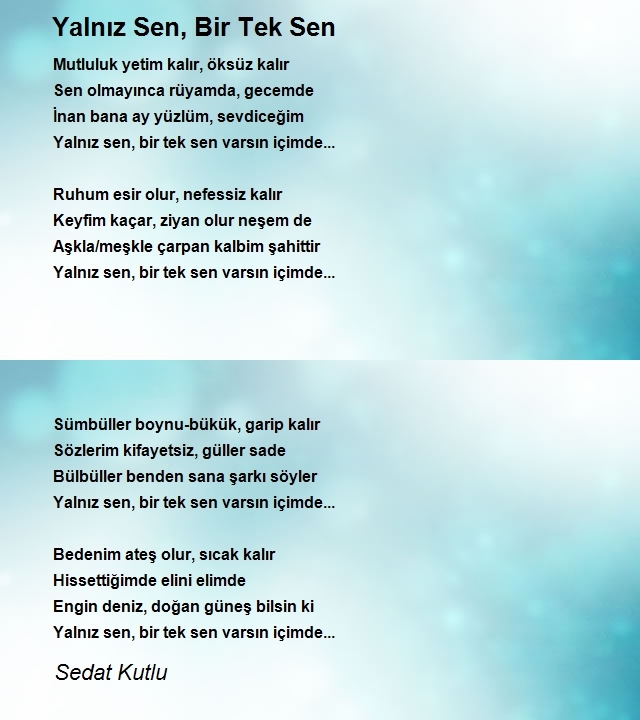 Yalnız Sen, Bir Tek Sen

Mutluluk yetim kalır, öksüz kalır
Sen olmayınca rüyamda, gecemde
İnan bana ay yüzlüm, sevdiceğim
Yalnız sen, bir tek sen varsın içimde...

Ruhum esir olur, nefessiz kalır
Keyfim kaçar, ziyan olur neşem de
Aşkla/meşkle çarpan kalbim şahittir
Yalnız sen, bir tek sen varsın içimde...

Sümbüller boynu-bükük, garip kalır
Sözlerim kifayetsiz, güller sade
Bülbüller benden sana şarkı söyler
Yalnız sen, bir tek sen varsın içimde...

Bedenim ateş olur, sıcak kalır
Hissettiğimde elini elimde
Engin deniz, doğan güneş bilsin ki
Yalnız sen, bir tek sen varsın içimde...

Sedat Kutlu